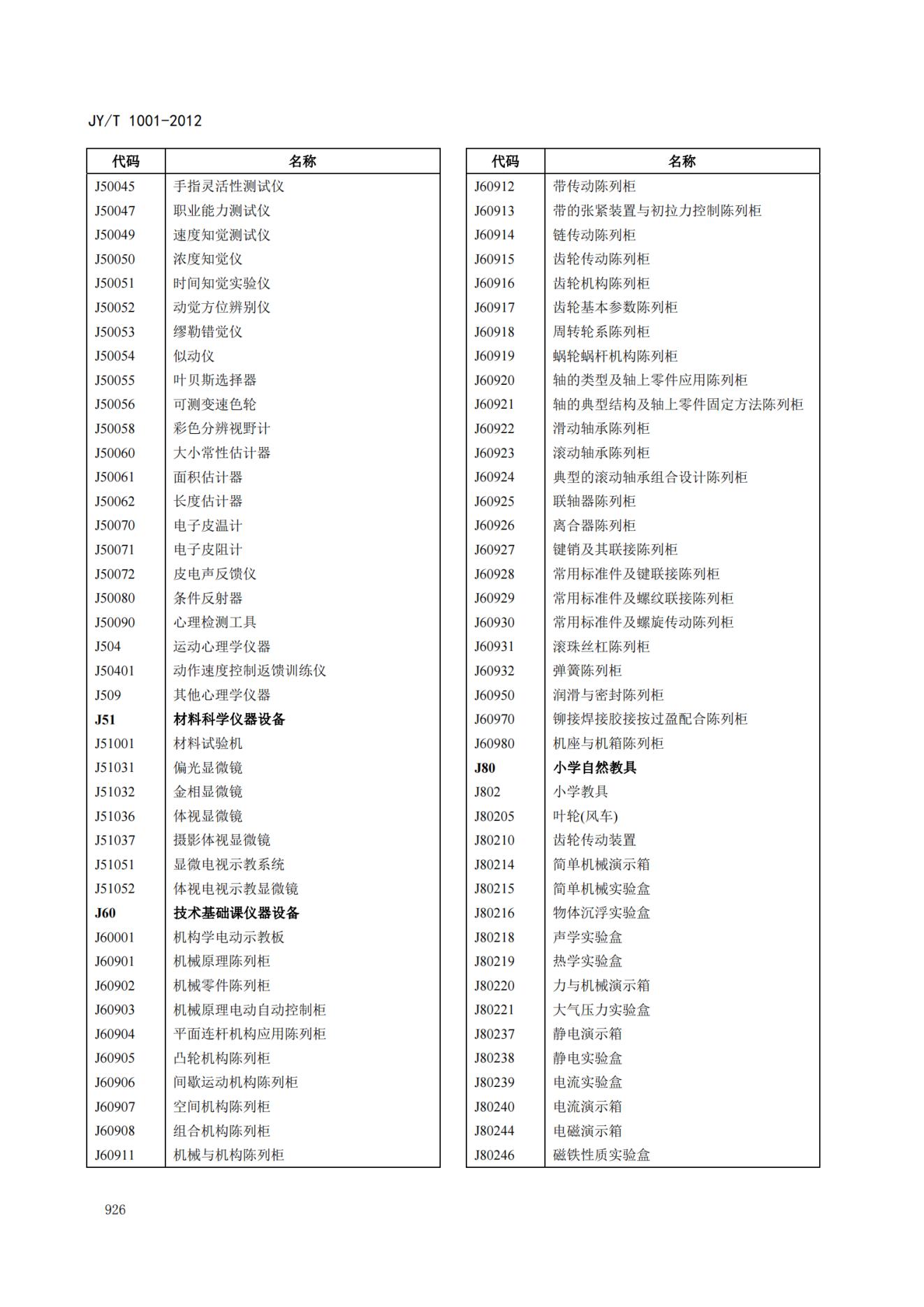 JY/T 1001-2012

| 代码 | 名称 |
|---|---|
| J50045 | 手指灵活性测试仪 |
| J50047 | 职业能力测试仪 |
| J50049 | 速度知觉测试仪 |
| J50050 | 浓度知觉仪 |
| J50051 | 时间知觉实验仪 |
| J50052 | 动觉方位辨别仪 |
| J50053 | 缪勒错觉仪 |
| J50054 | 似动仪 |
| J50055 | 叶贝斯选择器 |
| J50056 | 可测变速色轮 |
| J50058 | 彩色分辨视野计 |
| J50060 | 大小常性估计器 |
| J50061 | 面积估计器 |
| J50062 | 长度估计器 |
| J50070 | 电子皮温计 |
| J50071 | 电子皮阻计 |
| J50072 | 皮电声反馈仪 |
| J50080 | 条件反射器 |
| J50090 | 心理检测工具 |
| J504 | 运动心理学仪器 |
| J50401 | 动作速度控制返馈训练仪 |
| J509 | 其他心理学仪器 |
| **J51** | **材料科学仪器设备** |
| J51001 | 材料试验机 |
| J51031 | 偏光显微镜 |
| J51032 | 金相显微镜 |
| J51036 | 体视显微镜 |
| J51037 | 摄影体视显微镜 |
| J51051 | 显微电视示教系统 |
| J51052 | 体视电视示教显微镜 |
| **J60** | **技术基础课仪器设备** |
| J60001 | 机构学电动示教板 |
| J60901 | 机械原理陈列柜 |
| J60902 | 机械零件陈列柜 |
| J60903 | 机械原理电动自动控制柜 |
| J60904 | 平面连杆机构应用陈列柜 |
| J60905 | 凸轮机构陈列柜 |
| J60906 | 间歇运动机构陈列柜 |
| J60907 | 空间机构陈列柜 |
| J60908 | 组合机构陈列柜 |
| J60911 | 机械与机构陈列柜 |

| 代码 | 名称 |
|---|---|
| J60912 | 带传动陈列柜 |
| J60913 | 带的张紧装置与初拉力控制陈列柜 |
| J60914 | 链传动陈列柜 |
| J60915 | 齿轮传动陈列柜 |
| J60916 | 齿轮机构陈列柜 |
| J60917 | 齿轮基本参数陈列柜 |
| J60918 | 周转轮系陈列柜 |
| J60919 | 蜗轮蜗杆机构陈列柜 |
| J60920 | 轴的类型及轴上零件应用陈列柜 |
| J60921 | 轴的典型结构及轴上零件固定方法陈列柜 |
| J60922 | 滑动轴承陈列柜 |
| J60923 | 滚动轴承陈列柜 |
| J60924 | 典型的滚动轴承组合设计陈列柜 |
| J60925 | 联轴器陈列柜 |
| J60926 | 离合器陈列柜 |
| J60927 | 键销及其联接陈列柜 |
| J60928 | 常用标准件及键联接陈列柜 |
| J60929 | 常用标准件及螺纹联接陈列柜 |
| J60930 | 常用标准件及螺旋传动陈列柜 |
| J60931 | 滚珠丝杠陈列柜 |
| J60932 | 弹簧陈列柜 |
| J60950 | 润滑与密封陈列柜 |
| J60970 | 铆接焊接胶接按过盈配合陈列柜 |
| J60980 | 机座与机箱陈列柜 |
| **J80** | **小学自然教具** |
| J802 | 小学教具 |
| J80205 | 叶轮(风车) |
| J80210 | 齿轮传动装置 |
| J80214 | 简单机械演示箱 |
| J80215 | 简单机械实验盒 |
| J80216 | 物体沉浮实验盒 |
| J80218 | 声学实验盒 |
| J80219 | 热学实验盒 |
| J80220 | 力与机械演示箱 |
| J80221 | 大气压力实验盒 |
| J80237 | 静电演示箱 |
| J80238 | 静电实验盒 |
| J80239 | 电流实验盒 |
| J80240 | 电流演示箱 |
| J80244 | 电磁演示箱 |
| J80246 | 磁铁性质实验盒 |

926